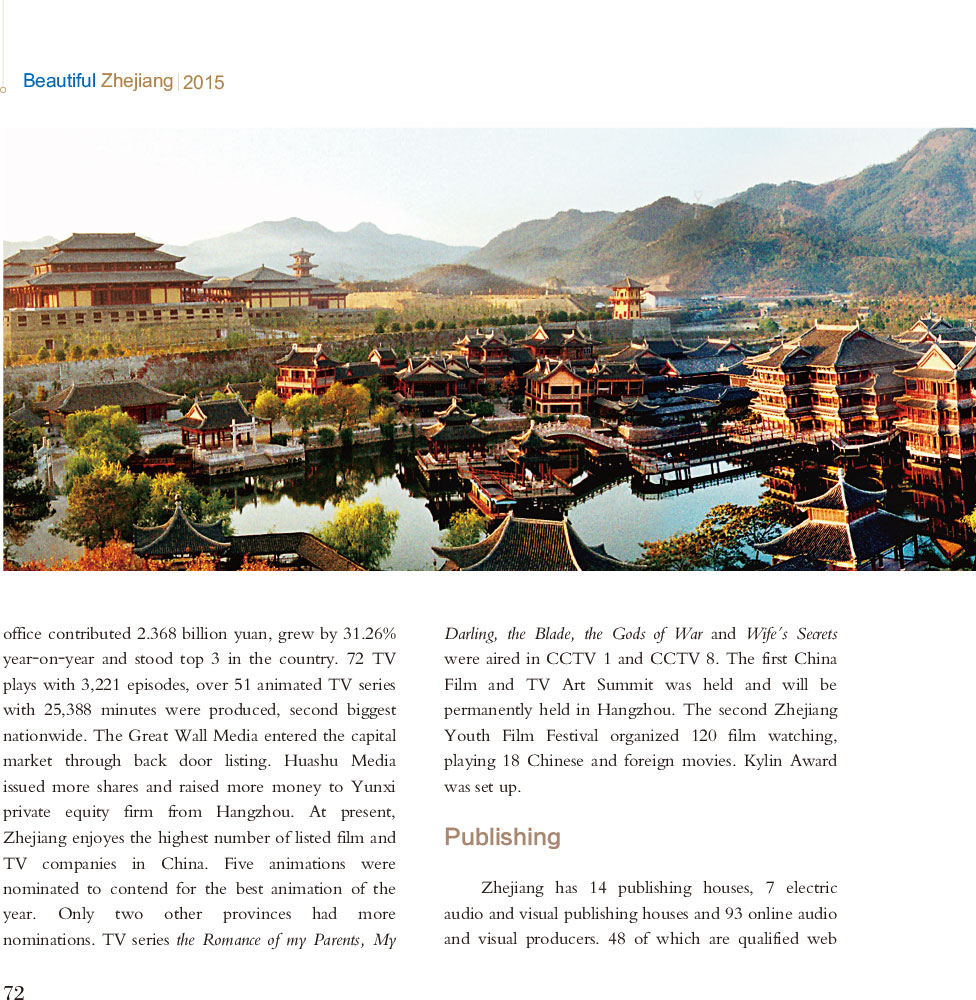 Beautiful Zhejiang | 2015

office contributed 2.368 billion yuan, grew by 31.26% year-on-year and stood top 3 in the country. 72 TV plays with 3,221 episodes, over 51 animated TV series with 25,388 minutes were produced, second biggest nationwide. The Great Wall Media entered the capital market through back door listing. Huashu Media issued more shares and raised more money to Yunxi private equity firm from Hangzhou. At present, Zhejiang enjoyes the highest number of listed film and TV companies in China. Five animations were nominated to contend for the best animation of the year. Only two other provinces had more nominations. TV series the Romance of my Parents, My Darling, the Blade, the Gods of War and Wife's Secrets were aired in CCTV 1 and CCTV 8. The first China Film and TV Art Summit was held and will be permanently held in Hangzhou. The second Zhejiang Youth Film Festival organized 120 film watching, playing 18 Chinese and foreign movies. Kylin Award was set up.

Publishing

Zhejiang has 14 publishing houses, 7 electric audio and visual publishing houses and 93 online audio and visual producers. 48 of which are qualified web

72